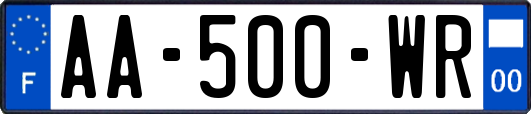 F
AA-500-WR
00